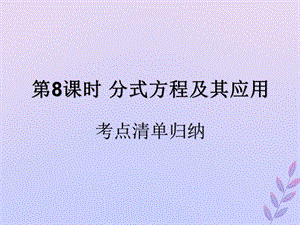 第8课时 分式方程及其应用

考点清单归纳